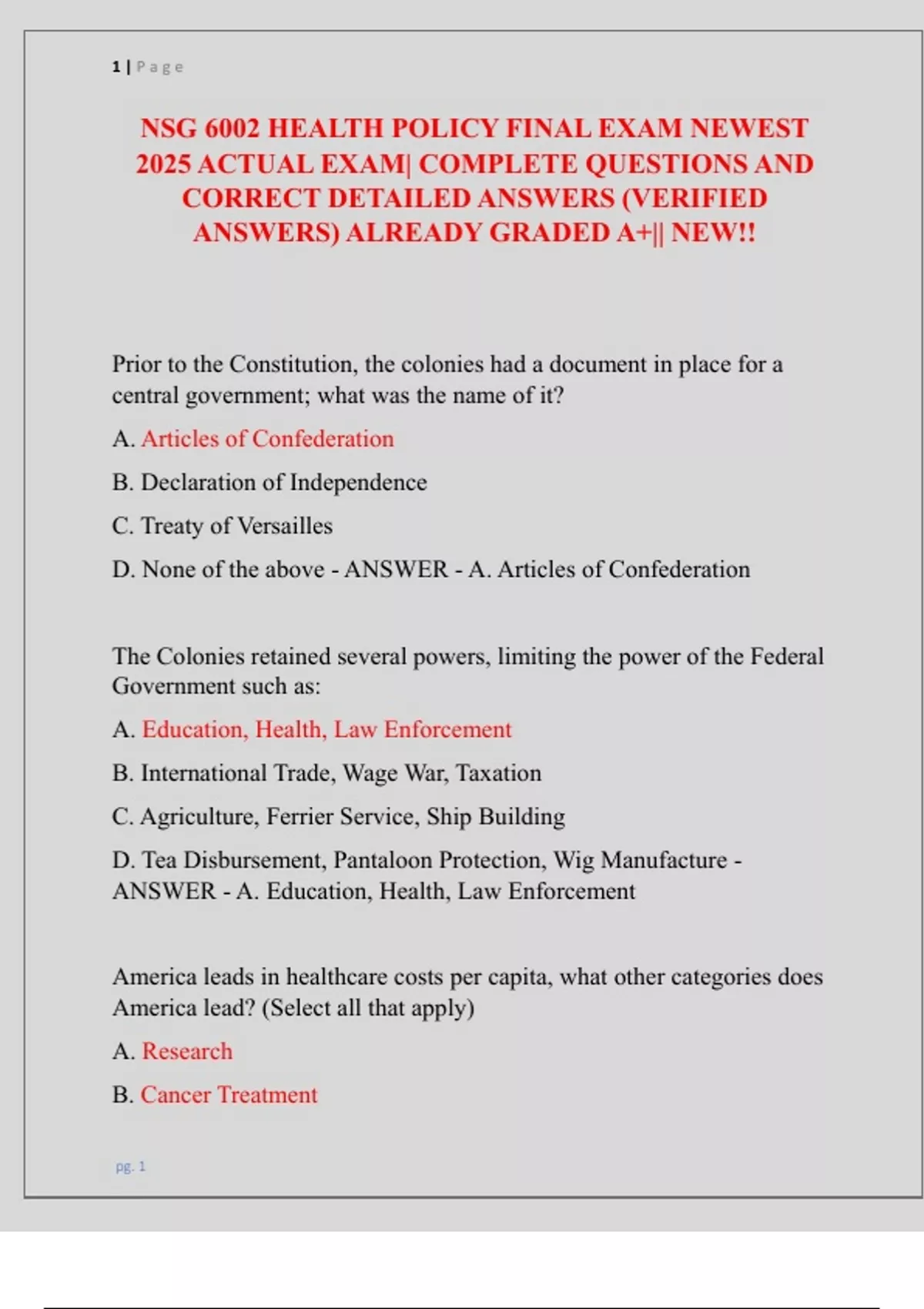 1 | Page

NSG 6002 HEALTH POLICY FINAL EXAM NEWEST 2025 ACTUAL EXAM| COMPLETE QUESTIONS AND CORRECT DETAILED ANSWERS (VERIFIED ANSWERS) ALREADY GRADED A+|| NEW!!

Prior to the Constitution, the colonies had a document in place for a central government; what was the name of it?

A. Articles of Confederation

B. Declaration of Independence

C. Treaty of Versailles

D. None of the above - ANSWER - A. Articles of Confederation

The Colonies retained several powers, limiting the power of the Federal Government such as:

A. Education, Health, Law Enforcement

B. International Trade, Wage War, Taxation

C. Agriculture, Ferrier Service, Ship Building

D. Tea Disbursement, Pantaloon Protection, Wig Manufacture - ANSWER - A. Education, Health, Law Enforcement

America leads in healthcare costs per capita, what other categories does America lead? (Select all that apply)

A. Research

B. Cancer Treatment

pg. 1